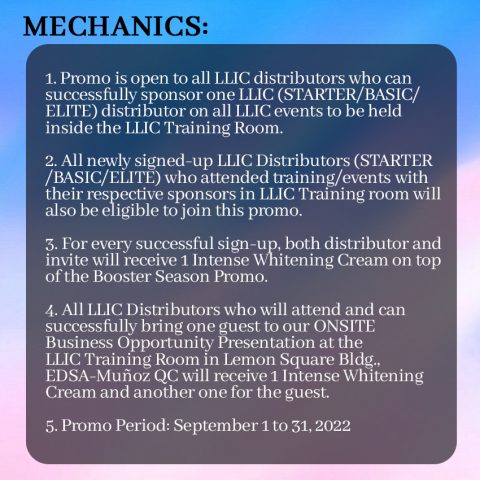 MECHANICS:

1. Promo is open to all LLIC distributors who can successfully sponsor one LLIC (STARTER/BASIC/ELITE) distributor on all LLIC events to be held inside the LLIC Training Room.

2. All newly signed-up LLIC Distributors (STARTER /BASIC/ELITE) who attended training/events with their respective sponsors in LLIC Training room will also be eligible to join this promo.

3. For every successful sign-up, both distributor and invite will receive 1 Intense Whitening Cream on top of the Booster Season Promo.

4. All LLIC Distributors who will attend and can successfully bring one guest to our ONSITE Business Opportunity Presentation at the LLIC Training Room in Lemon Square Bldg., EDSA-Muñoz QC will receive 1 Intense Whitening Cream and another one for the guest.

5. Promo Period: September 1 to 31, 2022